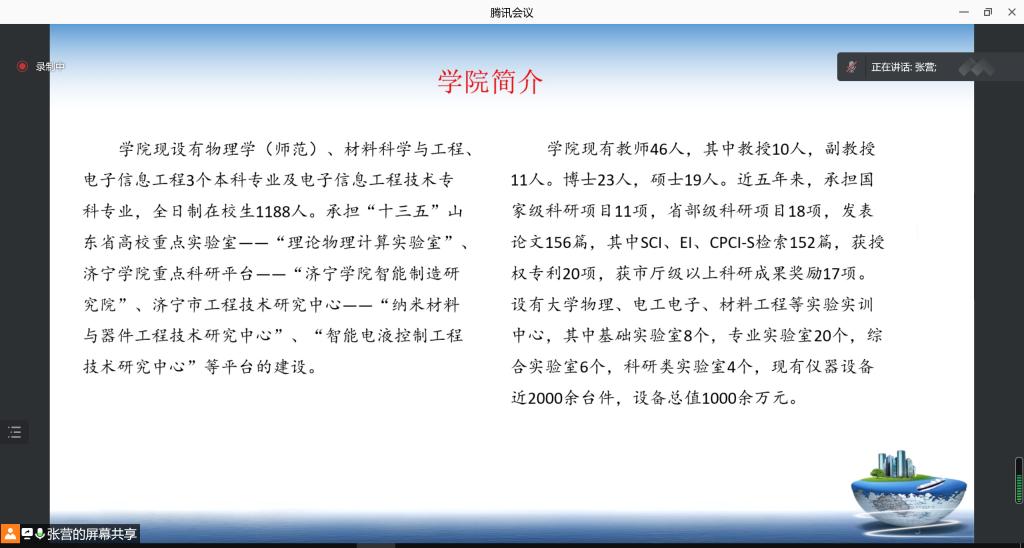 腾讯会议

录制中

正在讲话: 张营;

学院简介

学院现设有物理学（师范）、材料科学与工程、电子信息工程3个本科专业及电子信息工程技术专科专业，全日制在校生1188人。承担“十三五”山东省高校重点实验室——“理论物理计算实验室”、济宁学院重点科研平台——“济宁学院智能制造研究院”、济宁市工程技术研究中心——“纳米材料与器件工程技术研究中心”、“智能电液控制工程技术研究中心”等平台的建设。

学院现有教师46人，其中教授10人，副教授11人。博士23人，硕士19人。近五年来，承担国家级科研项目11项，省部级科研项目18项，发表论文156篇，其中SCI、EI、CPCI-S检索152篇，获授权专利20项，获市厅级以上科研成果奖励17项。设有大学物理、电工电子、材料工程等实验实训中心，其中基础实验室8个，专业实验室20个，综合实验室6个，科研类实验室4个，现有仪器设备近2000余台件，设备总值1000余万元。

张营的屏幕共享